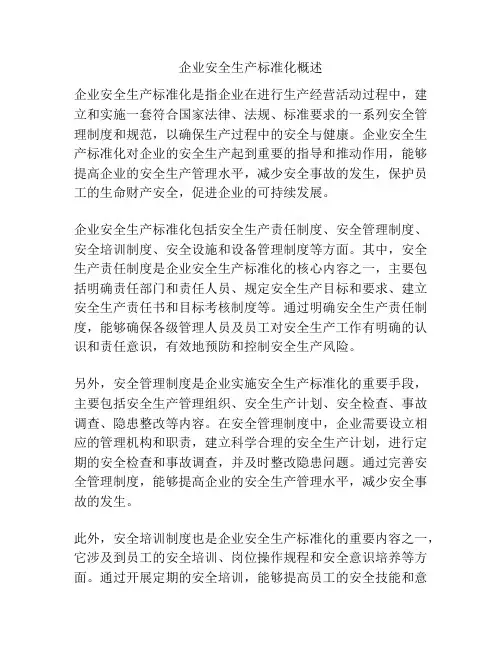 企业安全生产标准化概述

企业安全生产标准化是指企业在进行生产经营活动过程中，建立和实施一套符合国家法律、法规、标准要求的一系列安全管理制度和规范，以确保生产过程中的安全与健康。企业安全生产标准化对企业的安全生产起到重要的指导和推动作用，能够提高企业的安全生产管理水平，减少安全事故的发生，保护员工的生命财产安全，促进企业的可持续发展。

企业安全生产标准化包括安全生产责任制度、安全管理制度、安全培训制度、安全设施和设备管理制度等方面。其中，安全生产责任制度是企业安全生产标准化的核心内容之一，主要包括明确责任部门和责任人员、规定安全生产目标和要求、建立安全生产责任书和目标考核制度等。通过明确安全生产责任制度，能够确保各级管理人员及员工对安全生产工作有明确的认识和责任意识，有效地预防和控制安全生产风险。

另外，安全管理制度是企业实施安全生产标准化的重要手段，主要包括安全生产管理组织、安全生产计划、安全检查、事故调查、隐患整改等内容。在安全管理制度中，企业需要设立相应的管理机构和职责，建立科学合理的安全生产计划，进行定期的安全检查和事故调查，并及时整改隐患问题。通过完善安全管理制度，能够提高企业的安全生产管理水平，减少安全事故的发生。

此外，安全培训制度也是企业安全生产标准化的重要内容之一，它涉及到员工的安全培训、岗位操作规程和安全意识培养等方面。通过开展定期的安全培训，能够提高员工的安全技能和意